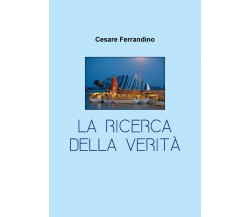 Cesare Ferrandino

LA RICERCA
DELLA VERITÀ